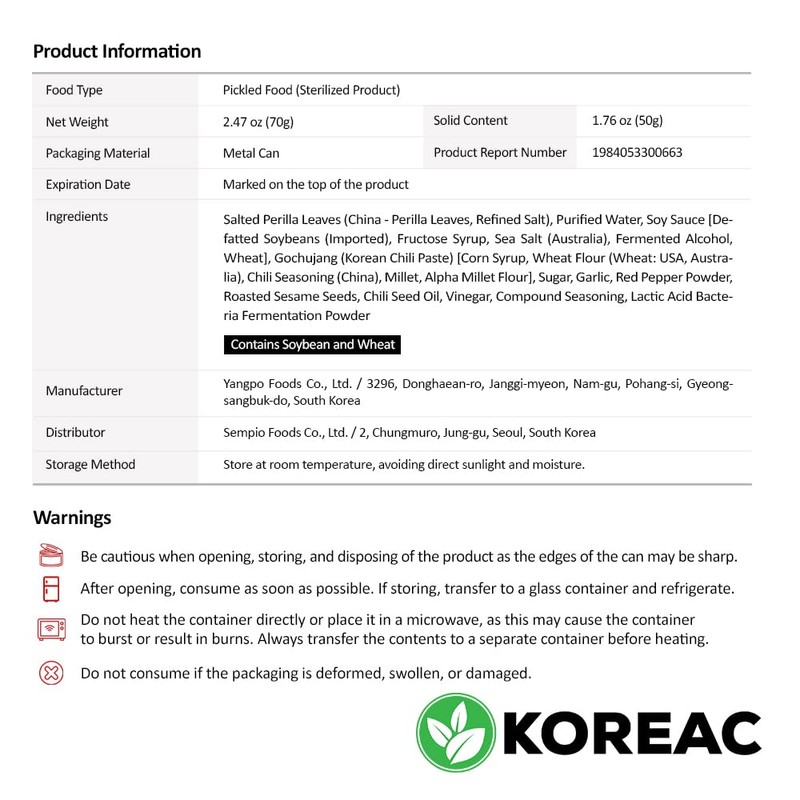 Product Information

| Food Type | Pickled Food (Sterilized Product) | | |
|---|---|---|---|
| Net Weight | 2.47 oz (70g) | Solid Content | 1.76 oz (50g) |
| Packaging Material | Metal Can | Product Report Number | 1984053300663 |
| Expiration Date | Marked on the top of the product | | |
| Ingredients | Salted Perilla Leaves (China - Perilla Leaves, Refined Salt), Purified Water, Soy Sauce [Defatted Soybeans (Imported), Fructose Syrup, Sea Salt (Australia), Fermented Alcohol, Wheat], Gochujang (Korean Chili Paste) [Corn Syrup, Wheat Flour (Wheat: USA, Australia), Chili Seasoning (China), Millet, Alpha Millet Flour], Sugar, Garlic, Red Pepper Powder, Roasted Sesame Seeds, Chili Seed Oil, Vinegar, Compound Seasoning, Lactic Acid Bacteria Fermentation Powder Contains Soybean and Wheat | | |
| Manufacturer | Yangpo Foods Co., Ltd. / 3296, Donghaean-ro, Janggi-myeon, Nam-gu, Pohang-si, Gyeongsangbuk-do, South Korea | | |
| Distributor | Sempio Foods Co., Ltd. / 2, Chungmuro, Jung-gu, Seoul, South Korea | | |
| Storage Method | Store at room temperature, avoiding direct sunlight and moisture. | | |

Warnings

Be cautious when opening, storing, and disposing of the product as the edges of the can may be sharp.

After opening, consume as soon as possible. If storing, transfer to a glass container and refrigerate.

Do not heat the container directly or place it in a microwave, as this may cause the container to burst or result in burns. Always transfer the contents to a separate container before heating.

Do not consume if the packaging is deformed, swollen, or damaged.

KOREAC